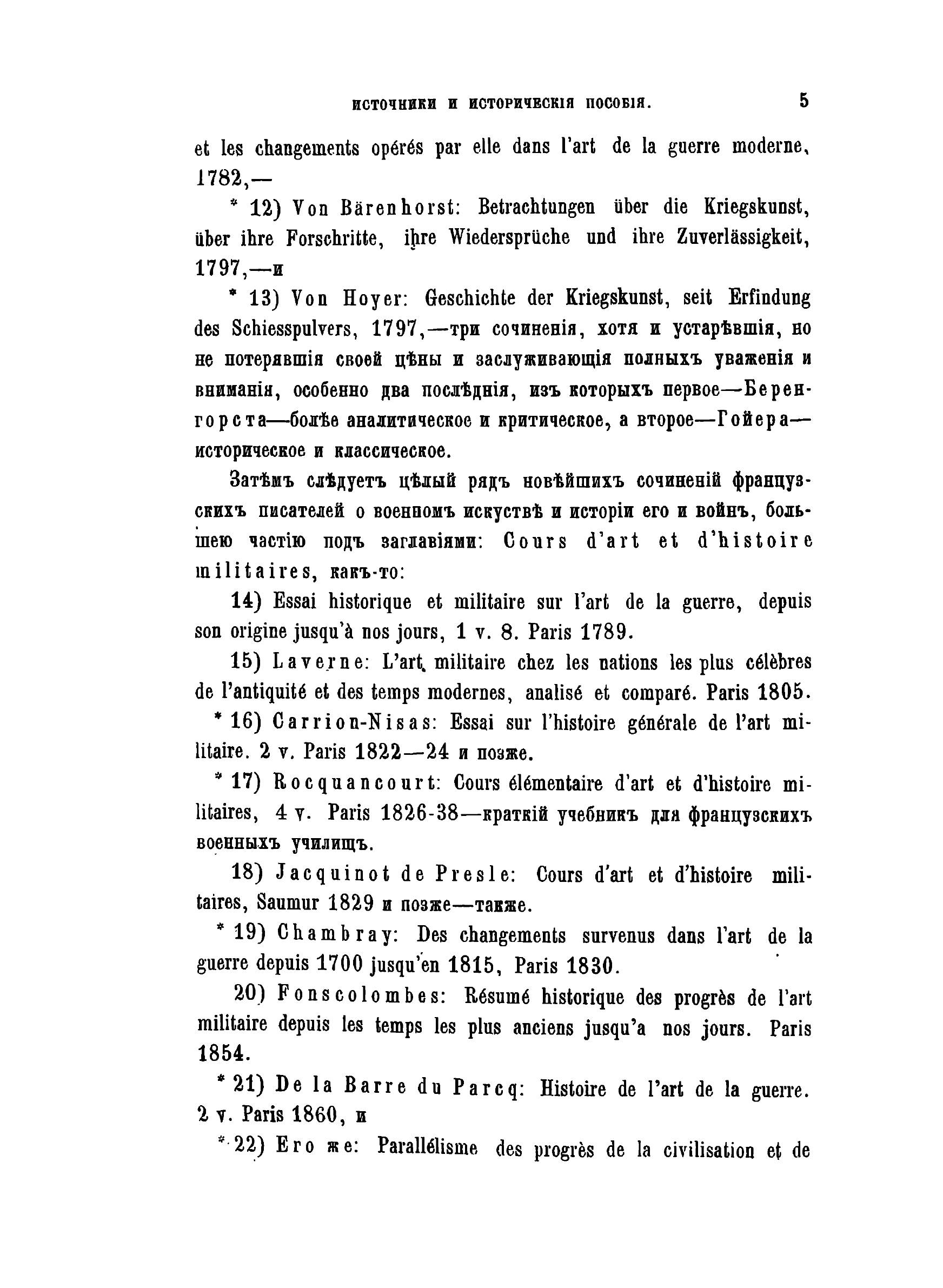 ИСТОЧНИКИ И ИСТОРИЧЕСКІЯ ПОСОБІЯ. 5

et les changements opérés par elle dans l'art de la guerre moderne, 1782,—

* 12) Von Bärenhorst: Betrachtungen über die Kriegskunst, über ihre Forschritte, ihre Wiedersprüche und ihre Zuverlässigkeit, 1797,—и

* 13) Von Hoyer: Geschichte der Kriegskunst, seit Erfindung des Schiesspulvers, 1797,—три сочиненія, хотя и устарѣвшія, но не потерявшія своей цѣны и заслуживающія полныхъ уваженія и вниманія, особенно два послѣднія, изъ которыхъ первое—Беренгорста—болѣе аналитическое и критическое, а второе—Гойера—историческое и классическое.

Затѣмъ слѣдуетъ цѣлый рядъ новѣйшихъ сочиненій французскихъ писателей о военномъ искуствѣ и исторіи его и войнъ, большею частію подъ заглавіями: Cours d'art et d'histoire militaires, какъ-то:

14) Essai historique et militaire sur l'art de la guerre, depuis son origine jusqu'à nos jours, 1 v. 8. Paris 1789.

15) Laverne: L'art militaire chez les nations les plus célèbres de l'antiquité et des temps modernes, analisé et comparé. Paris 1805.

* 16) Carrion-Nisas: Essai sur l'histoire générale de l'art militaire. 2 v. Paris 1822—24 и позже.

* 17) Rocquancourt: Cours élémentaire d'art et d'histoire militaires, 4 v. Paris 1826-38—краткій учебникъ для французскихъ военныхъ училищъ.

18) Jacquinot de Presle: Cours d'art et d'histoire militaires, Saumur 1829 и позже—также.

* 19) Chambray: Des changements survenus dans l'art de la guerre depuis 1700 jusqu'en 1815, Paris 1830.

20) Fonscolombes: Résumé historique des progrès de l'art militaire depuis les temps les plus anciens jusqu'a nos jours. Paris 1854.

* 21) De la Barre du Parcq: Histoire de l'art de la guerre. 2 v. Paris 1860, и

* 22) Его же: Parallélisme des progrès de la civilisation et de